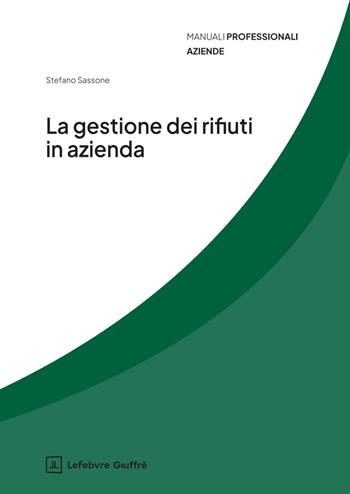 MANUALI PROFESSIONALI
AZIENDE

Stefano Sassone

La gestione dei rifiuti in azienda

JL Lefebvre Giuffrè